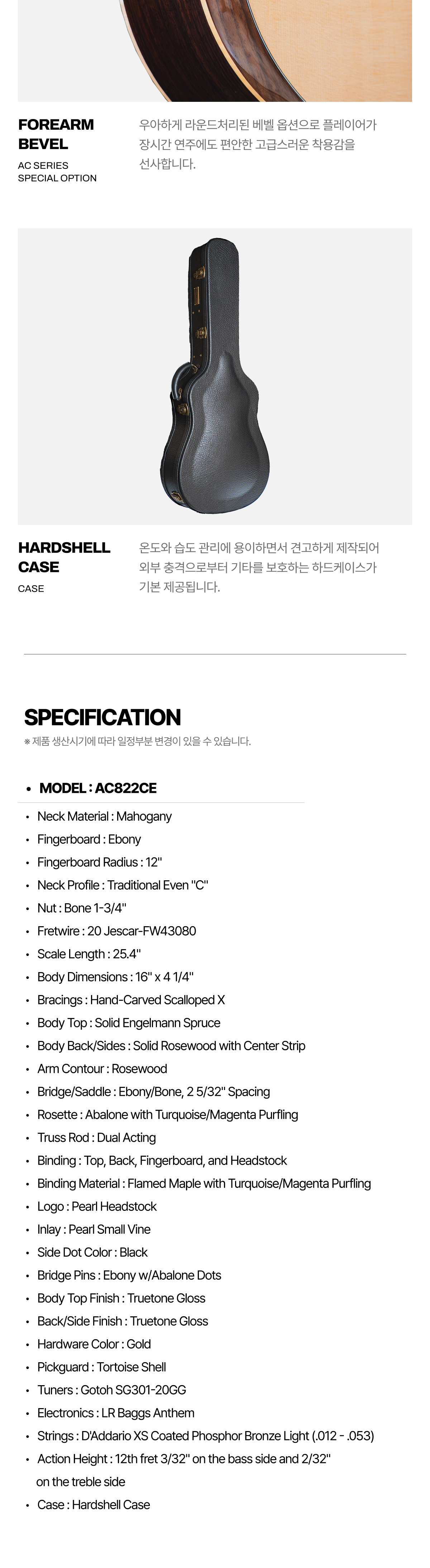 FOREARM
BEVEL
AC SERIES
SPECIAL OPTION

우아하게 라운드처리된 베벨 옵션으로 플레이어가 장시간 연주에도 편안한 고급스러운 착용감을 선사합니다.

HARDSHELL
CASE
CASE

온도와 습도 관리에 용이하면서 견고하게 제작되어 외부 충격으로부터 기타를 보호하는 하드케이스가 기본 제공됩니다.

SPECIFICATION
※ 제품 생산시기에 따라 일정부분 변경이 있을 수 있습니다.

• MODEL : AC822CE

• Neck Material : Mahogany
• Fingerboard : Ebony
• Fingerboard Radius : 12"
• Neck Profile : Traditional Even "C"
• Nut : Bone 1-3/4"
• Fretwire : 20 Jescar-FW43080
• Scale Length : 25.4"
• Body Dimensions : 16" x 4 1/4"
• Bracings : Hand-Carved Scalloped X
• Body Top : Solid Engelmann Spruce
• Body Back/Sides : Solid Rosewood with Center Strip
• Arm Contour : Rosewood
• Bridge/Saddle : Ebony/Bone, 2 5/32" Spacing
• Rosette : Abalone with Turquoise/Magenta Purfling
• Truss Rod : Dual Acting
• Binding : Top, Back, Fingerboard, and Headstock
• Binding Material : Flamed Maple with Turquoise/Magenta Purfling
• Logo : Pearl Headstock
• Inlay : Pearl Small Vine
• Side Dot Color : Black
• Bridge Pins : Ebony w/Abalone Dots
• Body Top Finish : Truetone Gloss
• Back/Side Finish : Truetone Gloss
• Hardware Color : Gold
• Pickguard : Tortoise Shell
• Tuners : Gotoh SG301-20GG
• Electronics : LR Baggs Anthem
• Strings : D'Addario XS Coated Phosphor Bronze Light (.012 - .053)
• Action Height : 12th fret 3/32" on the bass side and 2/32" on the treble side
• Case : Hardshell Case